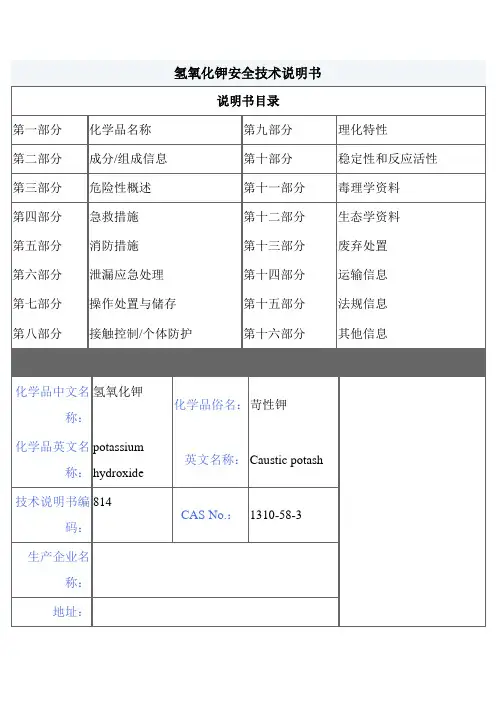 氢氧化钾安全技术说明书

说明书目录

| 第一部分 | 化学品名称 | 第九部分 | 理化特性 |
|---|---|---|---|
| 第二部分 | 成分/组成信息 | 第十部分 | 稳定性和反应活性 |
| 第三部分 | 危险性概述 | 第十一部分 | 毒理学资料 |
| 第四部分 | 急救措施 | 第十二部分 | 生态学资料 |
| 第五部分 | 消防措施 | 第十三部分 | 废弃处置 |
| 第六部分 | 泄漏应急处理 | 第十四部分 | 运输信息 |
| 第七部分 | 操作处置与储存 | 第十五部分 | 法规信息 |
| 第八部分 | 接触控制/个体防护 | 第十六部分 | 其他信息 |

| 化学品中文名称: | 氢氧化钾 | 化学品俗名: | 苛性钾 |
|---|---|---|---|
| 化学品英文名称: | potassium hydroxide | 英文名称: | Caustic potash |
| 技术说明书编码: | 814 | CAS No.: | 1310-58-3 |
| 生产企业名称: | | | |
| 地址: | | | |